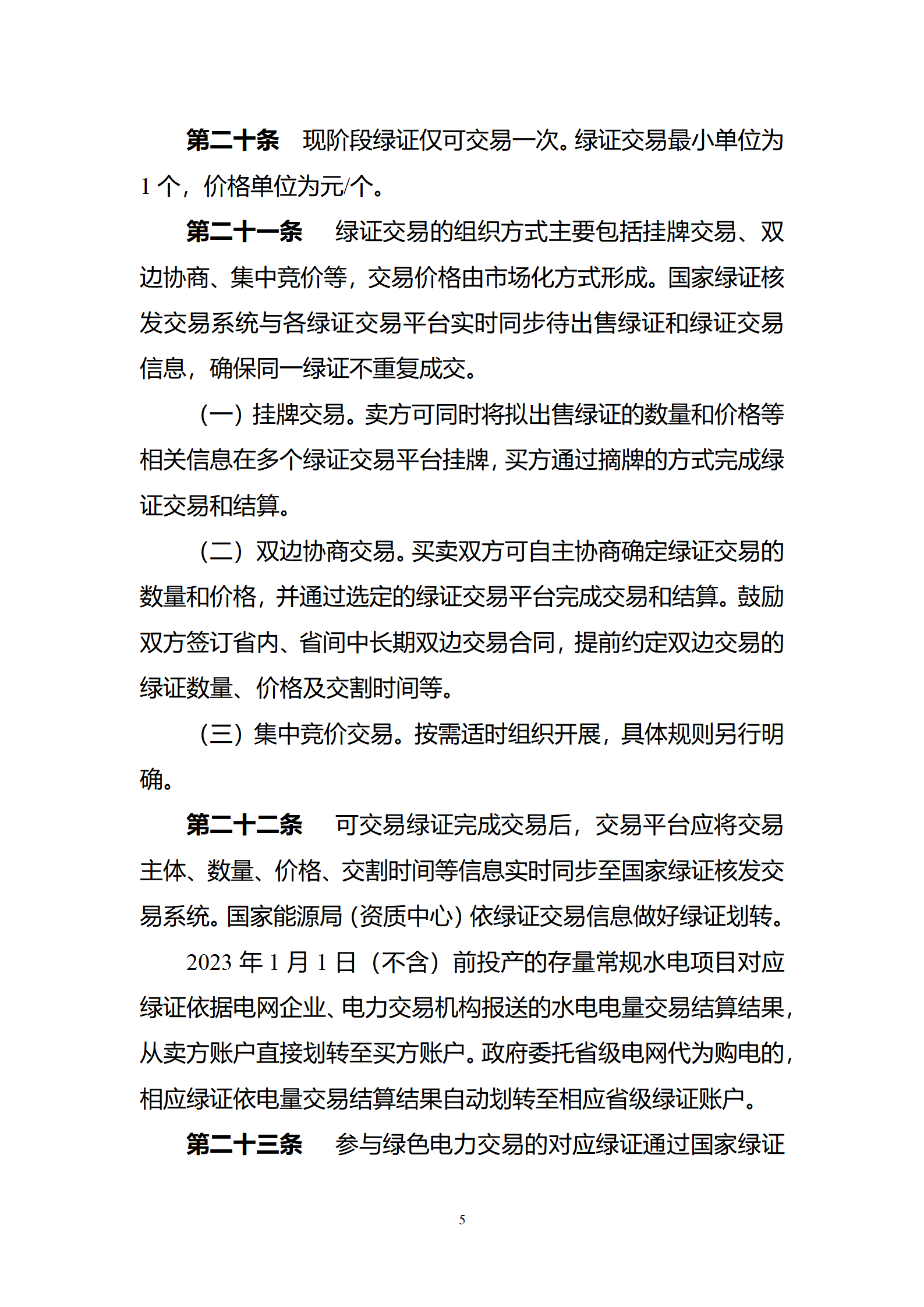 第二十条 现阶段绿证仅可交易一次。绿证交易最小单位为1个，价格单位为元/个。

第二十一条 绿证交易的组织方式主要包括挂牌交易、双边协商、集中竞价等，交易价格由市场化方式形成。国家绿证核发交易系统与各绿证交易平台实时同步待出售绿证和绿证交易信息，确保同一绿证不重复成交。

（一）挂牌交易。卖方可同时将拟出售绿证的数量和价格等相关信息在多个绿证交易平台挂牌，买方通过摘牌的方式完成绿证交易和结算。

（二）双边协商交易。买卖双方可自主协商确定绿证交易的数量和价格，并通过选定的绿证交易平台完成交易和结算。鼓励双方签订省内、省间中长期双边交易合同，提前约定双边交易的绿证数量、价格及交割时间等。

（三）集中竞价交易。按需适时组织开展，具体规则另行明确。

第二十二条 可交易绿证完成交易后，交易平台应将交易主体、数量、价格、交割时间等信息实时同步至国家绿证核发交易系统。国家能源局（资质中心）依绿证交易信息做好绿证划转。

2023年1月1日（不含）前投产的存量常规水电项目对应绿证依据电网企业、电力交易机构报送的水电电量交易结算结果，从卖方账户直接划转至买方账户。政府委托省级电网代为购电的，相应绿证依电量交易结算结果自动划转至相应省级绿证账户。

第二十三条 参与绿色电力交易的对应绿证通过国家绿证

5